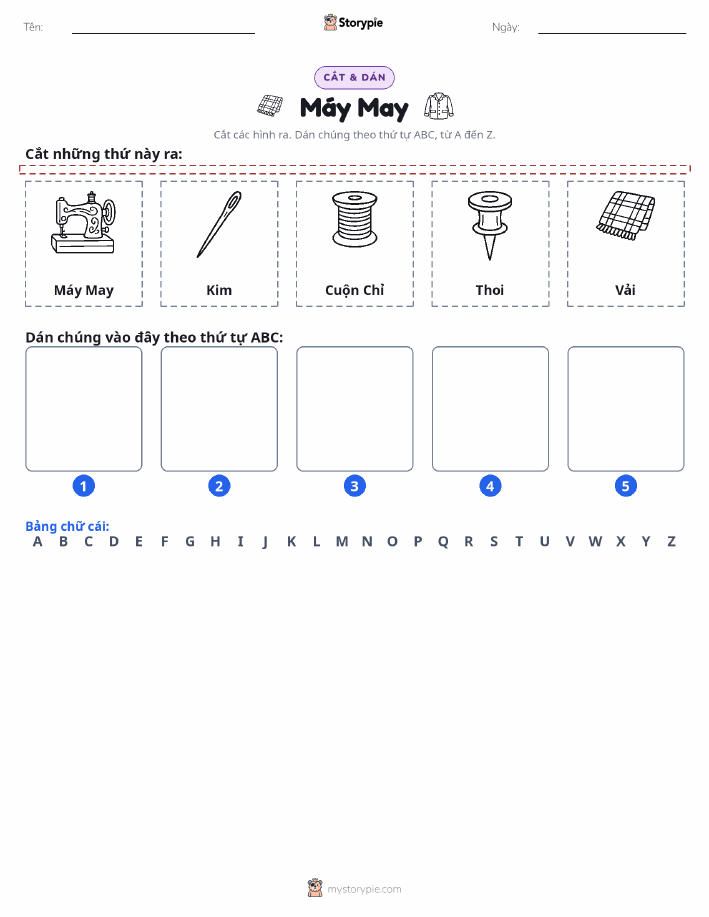 Tên:

Storypie

Ngày:

CẮT & DÁN

Máy May

Cắt các hình ra. Dán chúng theo thứ tự ABC, từ A đến Z.

Cắt những thứ này ra:

Máy May

Kim

Cuộn Chỉ

Thoi

Vải

Dán chúng vào đây theo thứ tự ABC:

1

2

3

4

5

Bảng chữ cái:
A B C D E F G H I J K L M N O P Q R S T U V W X Y Z

mystorypie.com